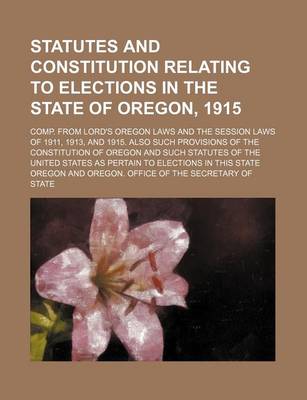 STATUTES AND CONSTITUTION RELATING TO ELECTIONS IN THE STATE OF OREGON, 1915

COMP. FROM LORD'S OREGON LAWS AND THE SESSION LAWS OF 1911, 1913, AND 1915. ALSO SUCH PROVISIONS OF THE CONSTITUTION OF OREGON AND SUCH STATUTES OF THE UNITED STATES AS PERTAIN TO ELECTIONS IN THIS STATE OREGON AND OREGON. OFFICE OF THE SECRETARY OF STATE